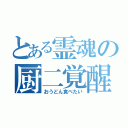 とある霊魂の
厨二覚醒
おうどん食べたい